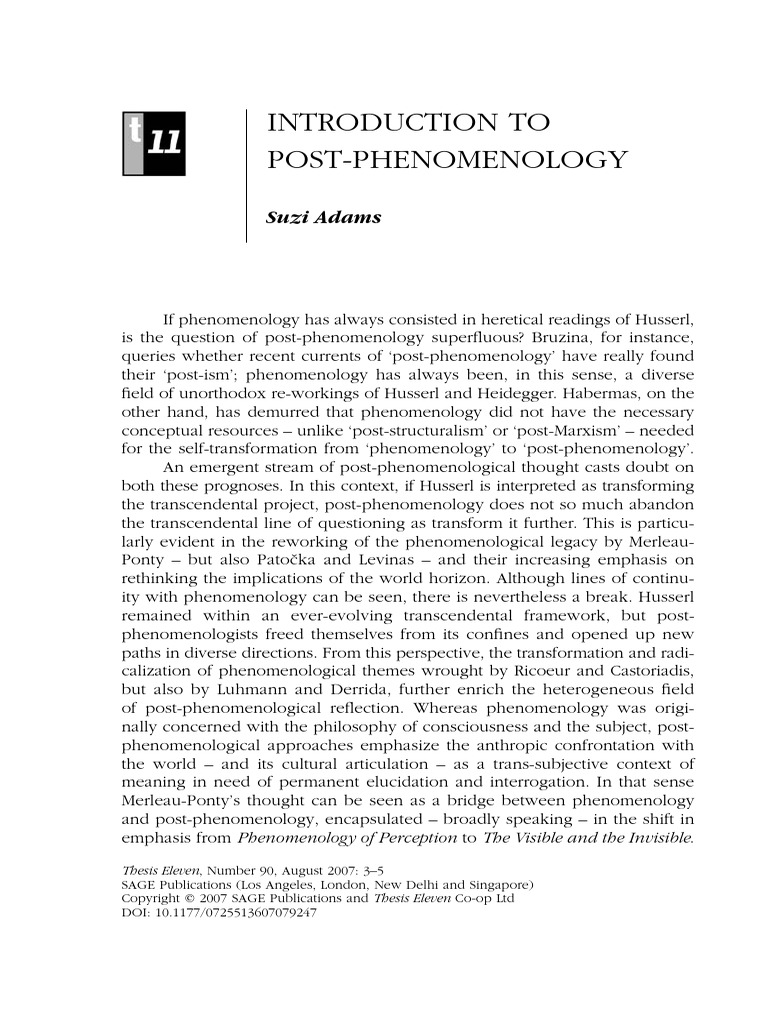 t 11

INTRODUCTION TO POST-PHENOMENOLOGY

Suzi Adams

If phenomenology has always consisted in heretical readings of Husserl, is the question of post-phenomenology superfluous? Bruzina, for instance, queries whether recent currents of 'post-phenomenology' have really found their 'post-ism'; phenomenology has always been, in this sense, a diverse field of unorthodox re-workings of Husserl and Heidegger. Habermas, on the other hand, has demurred that phenomenology did not have the necessary conceptual resources – unlike 'post-structuralism' or 'post-Marxism' – needed for the self-transformation from 'phenomenology' to 'post-phenomenology'.

An emergent stream of post-phenomenological thought casts doubt on both these prognoses. In this context, if Husserl is interpreted as transforming the transcendental project, post-phenomenology does not so much abandon the transcendental line of questioning as transform it further. This is particularly evident in the reworking of the phenomenological legacy by Merleau-Ponty – but also Patočka and Levinas – and their increasing emphasis on rethinking the implications of the world horizon. Although lines of continuity with phenomenology can be seen, there is nevertheless a break. Husserl remained within an ever-evolving transcendental framework, but post-phenomenologists freed themselves from its confines and opened up new paths in diverse directions. From this perspective, the transformation and radicalization of phenomenological themes wrought by Ricoeur and Castoriadis, but also by Luhmann and Derrida, further enrich the heterogeneous field of post-phenomenological reflection. Whereas phenomenology was originally concerned with the philosophy of consciousness and the subject, post-phenomenological approaches emphasize the anthropic confrontation with the world – and its cultural articulation – as a trans-subjective context of meaning in need of permanent elucidation and interrogation. In that sense Merleau-Ponty's thought can be seen as a bridge between phenomenology and post-phenomenology, encapsulated – broadly speaking – in the shift in emphasis from Phenomenology of Perception to The Visible and the Invisible.

Thesis Eleven, Number 90, August 2007: 3–5
SAGE Publications (Los Angeles, London, New Delhi and Singapore)
Copyright © 2007 SAGE Publications and Thesis Eleven Co-op Ltd
DOI: 10.1177/0725513607079247